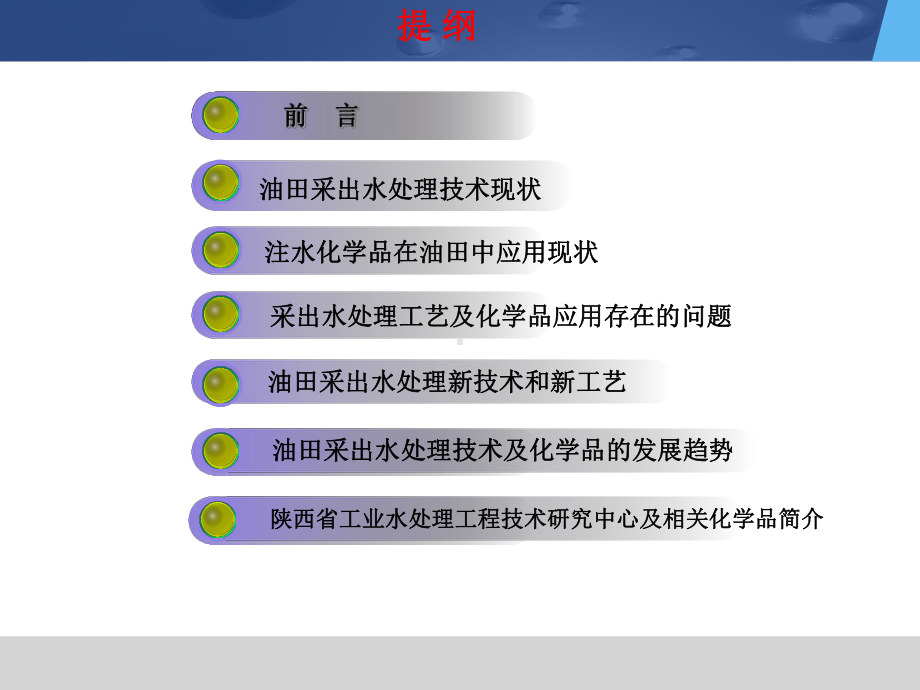 提 纲

前 言

油田采出水处理技术现状

注水化学品在油田中应用现状

采出水处理工艺及化学品应用存在的问题

油田采出水处理新技术和新工艺

油田采出水处理技术及化学品的发展趋势

陕西省工业水处理工程技术研究中心及相关化学品简介